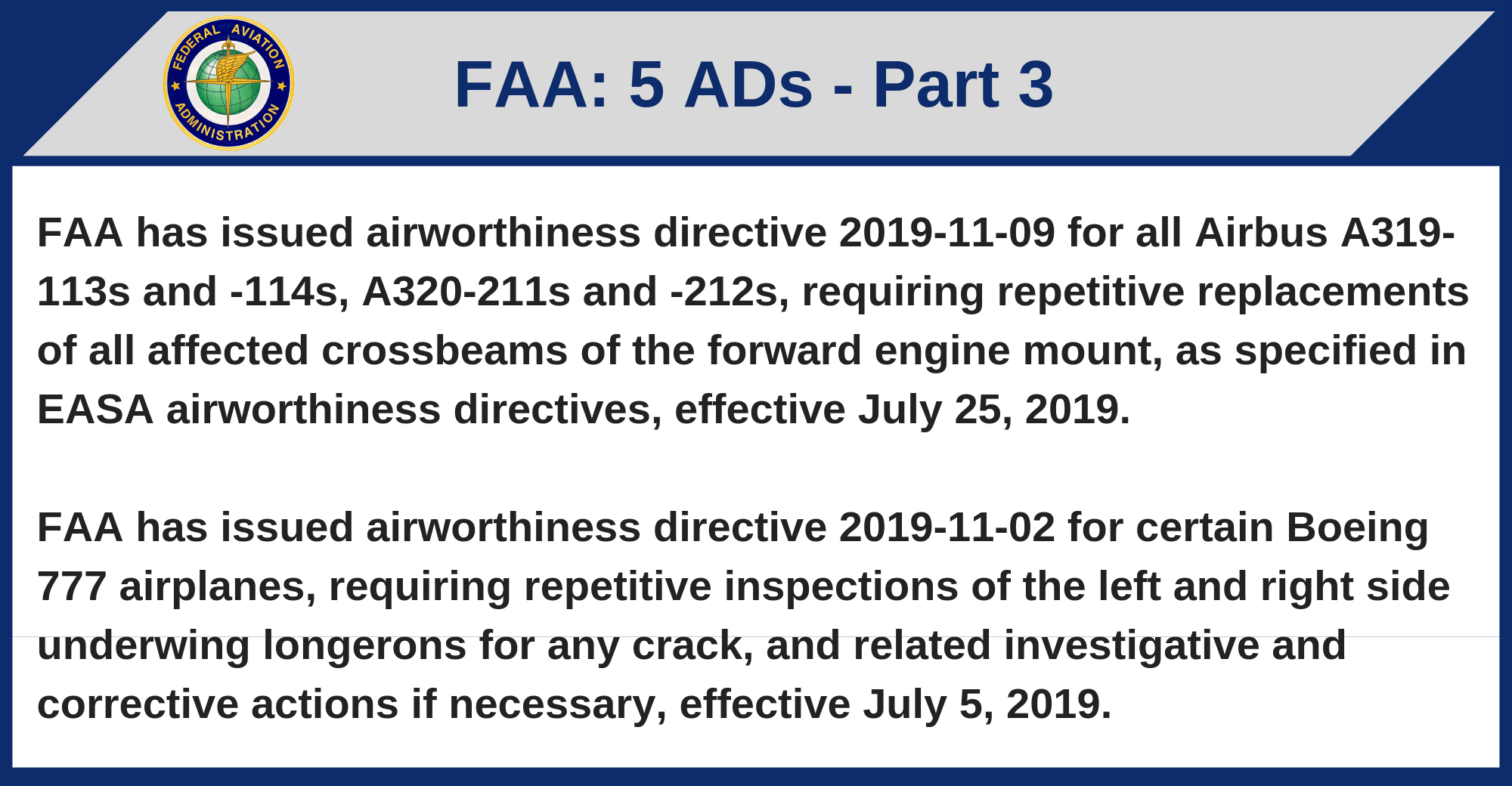 FEDERAL AVIATION ADMINISTRATION

FAA: 5 ADs - Part 3

FAA has issued airworthiness directive 2019-11-09 for all Airbus A319-113s and -114s, A320-211s and -212s, requiring repetitive replacements of all affected crossbeams of the forward engine mount, as specified in EASA airworthiness directives, effective July 25, 2019.

FAA has issued airworthiness directive 2019-11-02 for certain Boeing 777 airplanes, requiring repetitive inspections of the left and right side underwing longerons for any crack, and related investigative and corrective actions if necessary, effective July 5, 2019.